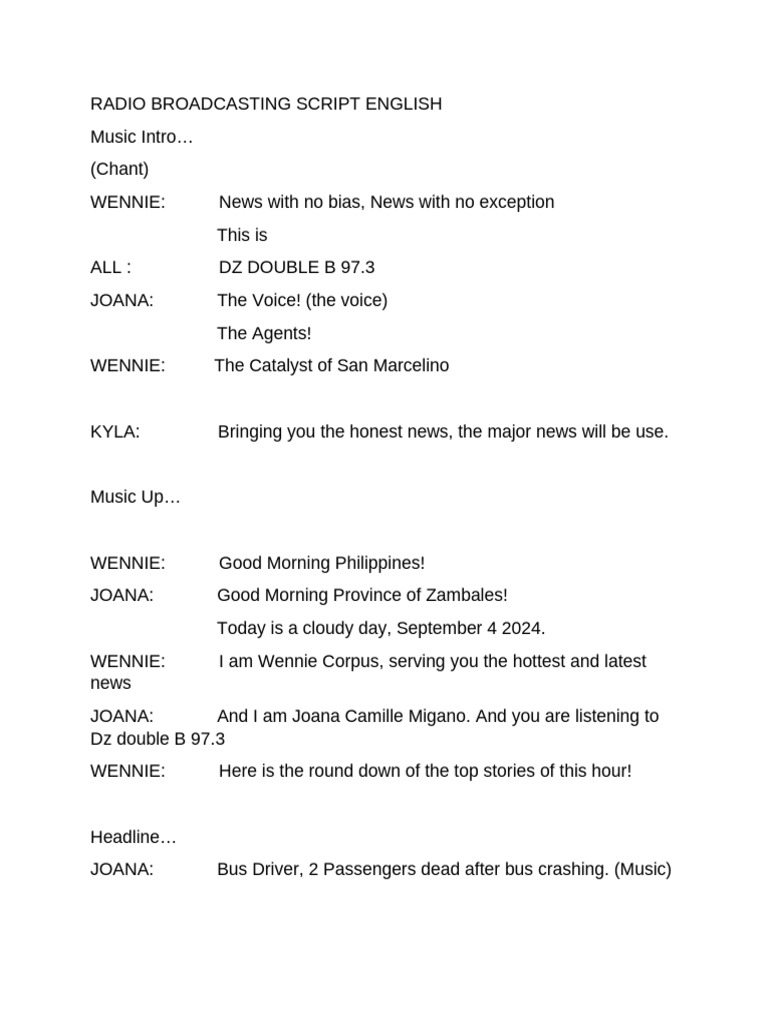 RADIO BROADCASTING SCRIPT ENGLISH

Music Intro…

(Chant)

WENNIE: News with no bias, News with no exception

This is

ALL : DZ DOUBLE B 97.3

JOANA: The Voice! (the voice)

The Agents!

WENNIE: The Catalyst of San Marcelino

KYLA: Bringing you the honest news, the major news will be use.

Music Up…

WENNIE: Good Morning Philippines!

JOANA: Good Morning Province of Zambales!

Today is a cloudy day, September 4 2024.

WENNIE: I am Wennie Corpus, serving you the hottest and latest news

JOANA: And I am Joana Camille Migano. And you are listening to Dz double B 97.3

WENNIE: Here is the round down of the top stories of this hour!

Headline…

JOANA: Bus Driver, 2 Passengers dead after bus crashing. (Music)